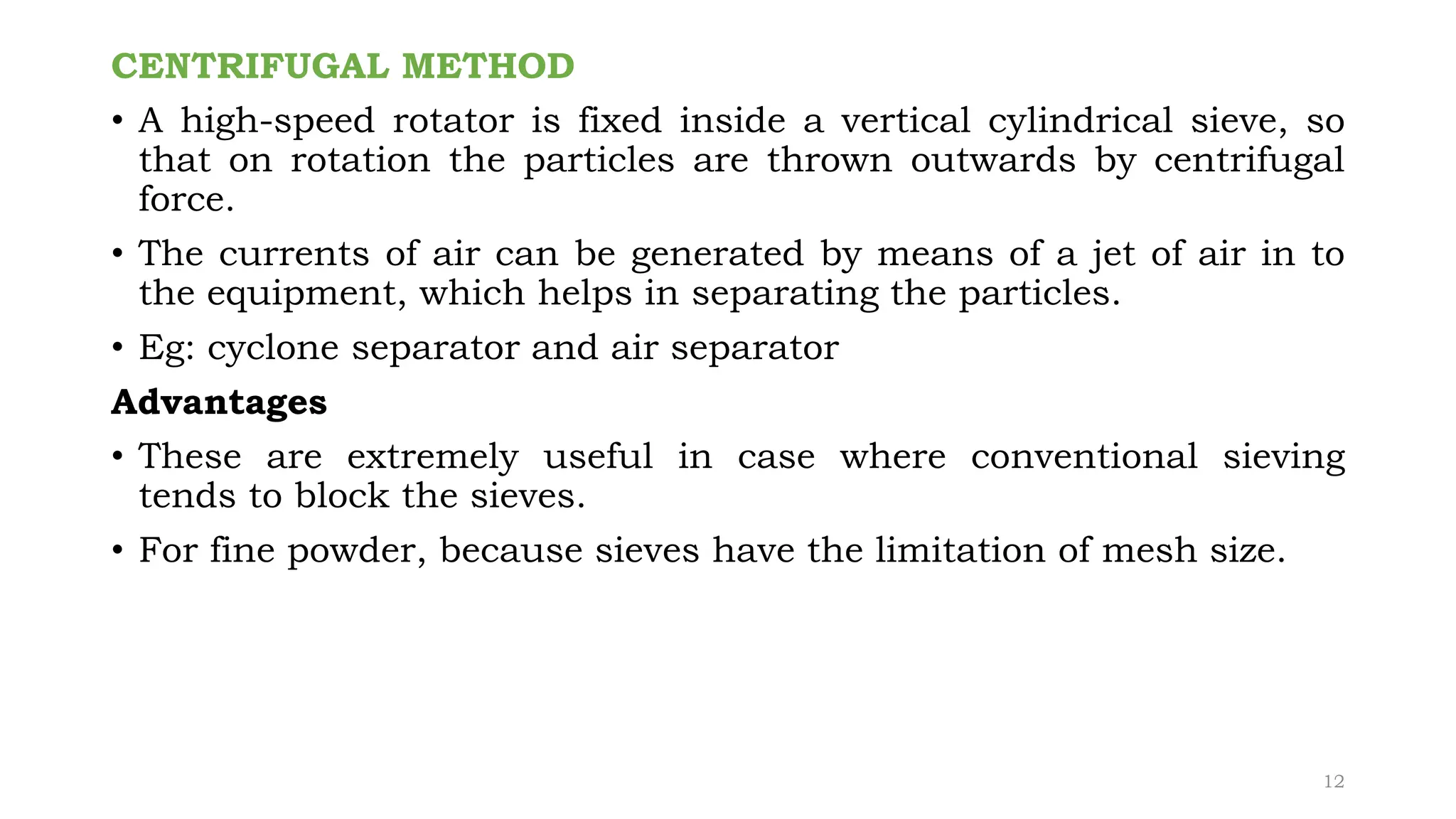 CENTRIFUGAL METHOD

• A high-speed rotator is fixed inside a vertical cylindrical sieve, so that on rotation the particles are thrown outwards by centrifugal force.

• The currents of air can be generated by means of a jet of air in to the equipment, which helps in separating the particles.

• Eg: cyclone separator and air separator

Advantages

• These are extremely useful in case where conventional sieving tends to block the sieves.

• For fine powder, because sieves have the limitation of mesh size.

12